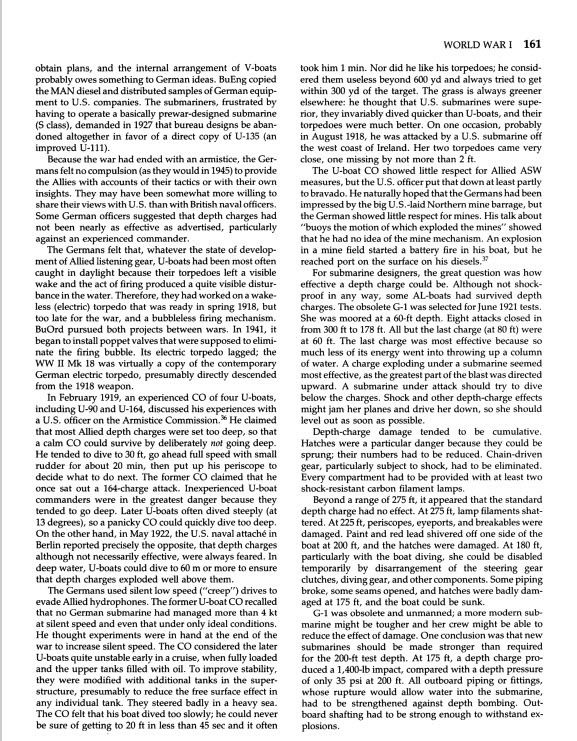 WORLD WAR I 161

obtain plans, and the internal arrangement of V-boats probably owes something to German ideas. BuEng copied the MAN diesel and distributed samples of German equipment to U.S. companies. The submariners, frustrated by having to operate a basically prewar-designed submarine (S class), demanded in 1927 that bureau designs be abandoned altogether in favor of a direct copy of U-135 (an improved U-111).

Because the war had ended with an armistice, the Germans felt no compulsion (as they would in 1945) to provide the Allies with accounts of their tactics or with their own insights. They may have been somewhat more willing to share their views with U.S. than with British naval officers. Some German officers suggested that depth charges had not been nearly as effective as advertised, particularly against an experienced commander.

The Germans felt that, whatever the state of development of Allied listening gear, U-boats had been most often caught in daylight because their torpedoes left a visible wake and the act of firing produced a quite visible disturbance in the water. Therefore, they had worked on a wakeless (electric) torpedo that was ready in spring 1918, but too late for the war, and a bubbleless firing mechanism. BuOrd pursued both projects between wars. In 1941, it began to install poppet valves that were supposed to eliminate the firing bubble. Its electric torpedo lagged; the WW II Mk 18 was virtually a copy of the contemporary German electric torpedo, presumably directly descended from the 1918 weapon.

In February 1919, an experienced CO of four U-boats, including U-90 and U-164, discussed his experiences with a U.S. officer on the Armistice Commission.$^{36}$ He claimed that most Allied depth charges were set too deep, so that a calm CO could survive by deliberately not going deep. He tended to dive to 30 ft, go ahead full speed with small rudder for about 20 min, then put up his periscope to decide what to do next. The former CO claimed that he once sat out a 164-charge attack. Inexperienced U-boat commanders were in the greatest danger because they tended to go deep. Later U-boats often dived steeply (at 13 degrees), so a panicky CO could quickly dive too deep. On the other hand, in May 1922, the U.S. naval attaché in Berlin reported precisely the opposite, that depth charges although not necessarily effective, were always feared. In deep water, U-boats could dive to 60 m or more to ensure that depth charges exploded well above them.

The Germans used silent low speed ("creep") drives to evade Allied hydrophones. The former U-boat CO recalled that no German submarine had managed more than 4 kt at silent speed and even that under only ideal conditions. He thought experiments were in hand at the end of the war to increase silent speed. The CO considered the later U-boats quite unstable early in a cruise, when fully loaded and the upper tanks filled with oil. To improve stability, they were modified with additional tanks in the superstructure, presumably to reduce the free surface effect in any individual tank. They steered badly in a heavy sea. The CO felt that his boat dived too slowly; he could never be sure of getting to 20 ft in less than 45 sec and it often took him 1 min. Nor did he like his torpedoes; he considered them useless beyond 600 yd and always tried to get within 300 yd of the target. The grass is always greener elsewhere: he thought that U.S. submarines were superior, they invariably dived quicker than U-boats, and their torpedoes were much better. On one occasion, probably in August 1918, he was attacked by a U.S. submarine off the west coast of Ireland. Her two torpedoes came very close, one missing by not more than 2 ft.

The U-boat CO showed little respect for Allied ASW measures, but the U.S. officer put that down at least partly to bravado. He naturally hoped that the Germans had been impressed by the big U.S.-laid Northern mine barrage, but the German showed little respect for mines. His talk about "buoys the motion of which exploded the mines" showed that he had no idea of the mine mechanism. An explosion in a mine field started a battery fire in his boat, but he reached port on the surface on his diesels.$^{37}$

For submarine designers, the great question was how effective a depth charge could be. Although not shockproof in any way, some AL-boats had survived depth charges. The obsolete G-1 was selected for June 1921 tests. She was moored at a 60-ft depth. Eight attacks closed in from 300 ft to 178 ft. All but the last charge (at 80 ft) were at 60 ft. The last charge was most effective because so much less of its energy went into throwing up a column of water. A charge exploding under a submarine seemed most effective, as the greatest part of the blast was directed upward. A submarine under attack should try to dive below the charges. Shock and other depth-charge effects might jam her planes and drive her down, so she should level out as soon as possible.

Depth-charge damage tended to be cumulative. Hatches were a particular danger because they could be sprung; their numbers had to be reduced. Chain-driven gear, particularly subject to shock, had to be eliminated. Every compartment had to be provided with at least two shock-resistant carbon filament lamps.

Beyond a range of 275 ft, it appeared that the standard depth charge had no effect. At 275 ft, lamp filaments shattered. At 225 ft, periscopes, eyeports, and breakables were damaged. Paint and red lead shivered off one side of the boat at 200 ft, and the hatches were damaged. At 180 ft, particularly with the boat diving, she could be disabled temporarily by disarrangement of the steering gear clutches, diving gear, and other components. Some piping broke, some seams opened, and hatches were badly damaged at 175 ft, and the boat could be sunk.

G-1 was obsolete and unmanned; a more modern submarine might be tougher and her crew might be able to reduce the effect of damage. One conclusion was that new submarines should be made stronger than required for the 200-ft test depth. At 175 ft, a depth charge produced a 1,400-lb impact, compared with a depth pressure of only 35 psi at 200 ft. All outboard piping or fittings, whose rupture would allow water into the submarine, had to be strengthened against depth bombing. Outboard shafting had to be strong enough to withstand explosions.